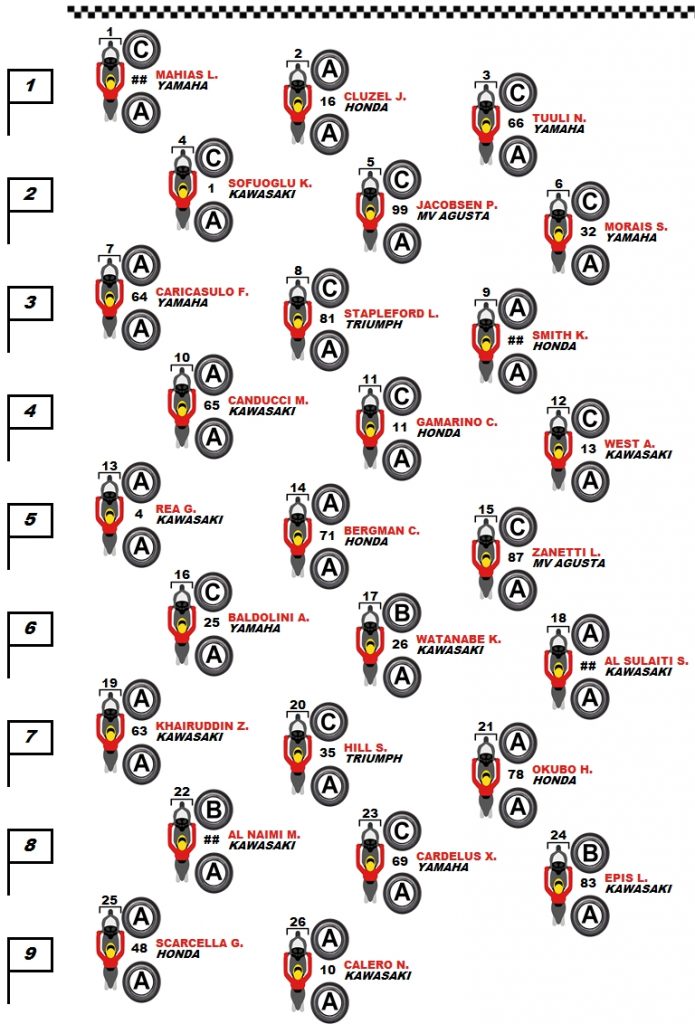 1
1 C ## MAHIAS L. YAMAHA A
2 A 16 CLUZEL J. HONDA A
3 C 66 TUULI N. YAMAHA A

2
4 C 1 SOFUOGLU K. KAWASAKI A
5 C 99 JACOBSEN P. MV AGUSTA A
6 C 32 MORAIS S. YAMAHA A

3
7 A 64 CARICASULO F. YAMAHA A
8 C 81 STAPLEFORD L. TRIUMPH A
9 A ## SMITH K. HONDA A

4
10 A 65 CANDUCCI M. KAWASAKI A
11 C 11 GAMARINO C. HONDA A
12 C 13 WEST A. KAWASAKI A

5
13 A 4 REA G. KAWASAKI A
14 A 71 BERGMAN C. HONDA A
15 C 87 ZANETTI L. MV AGUSTA A

6
16 C 25 BALDOLINI A. YAMAHA A
17 B 26 WATANABE K. KAWASAKI A
18 A ## AL SULAITI S. KAWASAKI A

7
19 A 63 KHAIRUDDIN Z. KAWASAKI A
20 C 35 HILL S. TRIUMPH A
21 A 78 OKUBO H. HONDA A

8
22 B ## AL NAIMI M. KAWASAKI A
23 C 69 CARDELUS X. YAMAHA A
24 B 83 EPIS L. KAWASAKI A

9
25 A 48 SCARCELLA G. HONDA A
26 A 10 CALERO N. KAWASAKI A